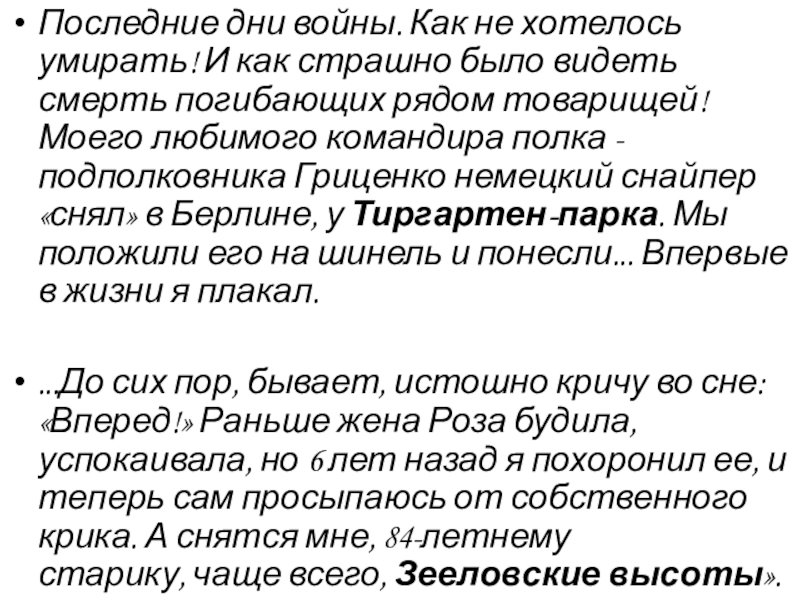 • Последние дни войны. Как не хотелось умирать! И как страшно было видеть смерть погибающих рядом товарищей! Моего любимого командира полка - подполковника Гриценко немецкий снайпер «снял» в Берлине, у Тиргартен-парка. Мы положили его на шинель и понесли... Впервые в жизни я плакал.

• ...До сих пор, бывает, истошно кричу во сне: «Вперед!» Раньше жена Роза будила, успокаивала, но 6 лет назад я похоронил ее, и теперь сам просыпаюсь от собственного крика. А снятся мне, 84-летнему старику, чаще всего, Зееловские высоты».